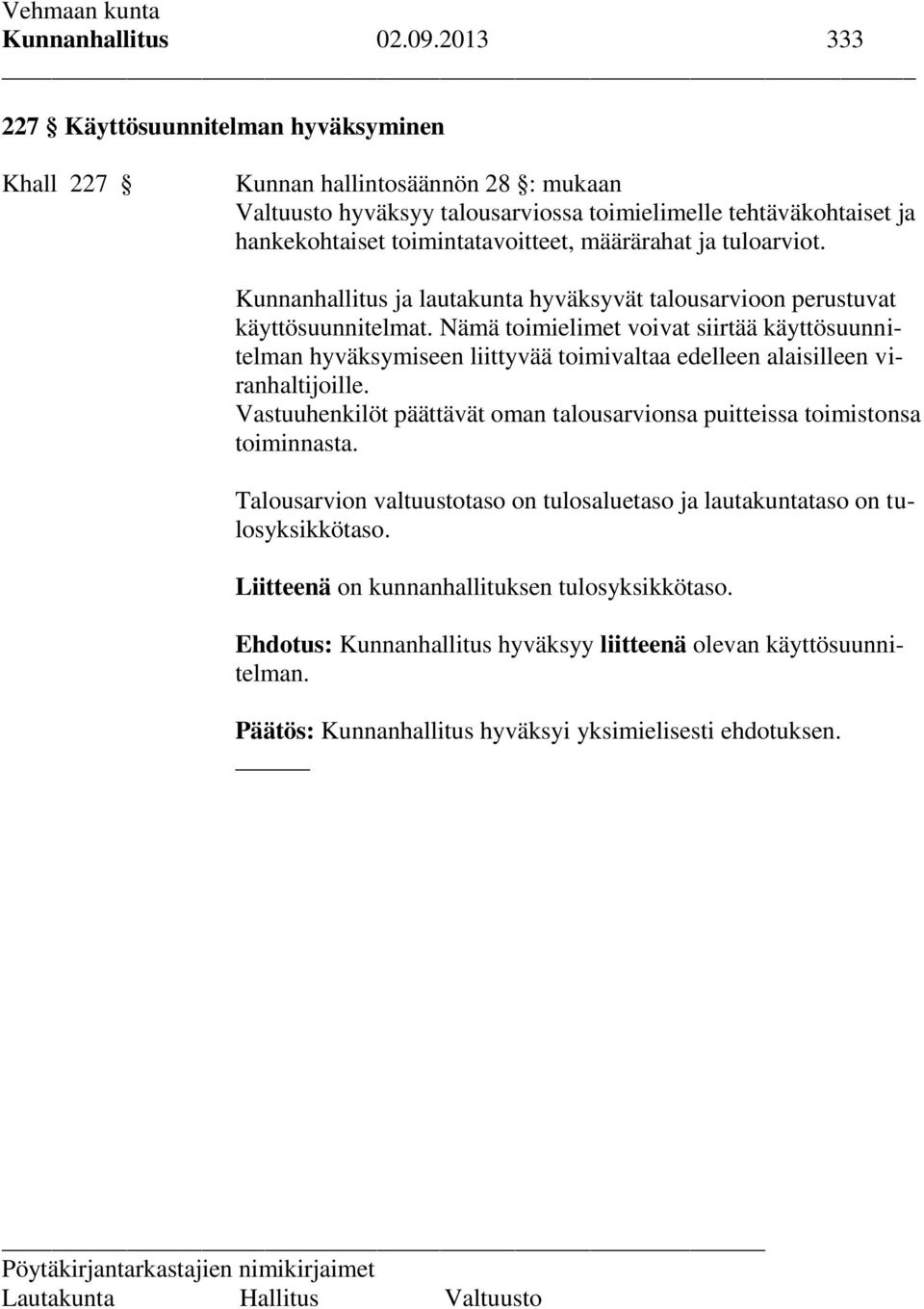 Vehmaan kunta
Kunnanhallitus 02.09.2013 333

227 § Käyttösuunnitelman hyväksyminen

Khall 227 § Kunnan hallintosäännön 28 §: mukaan
Valtuusto hyväksyy talousarviossa toimielimelle tehtäväkohtaiset ja hankekohtaiset toimintatavoitteet, määrärahat ja tuloarviot.

Kunnanhallitus ja lautakunta hyväksyvät talousarvioon perustuvat käyttösuunnitelmat. Nämä toimielimet voivat siirtää käyttösuunnitelman hyväksymiseen liittyvää toimivaltaa edelleen alaisilleen viranhaltijoille.
Vastuuhenkilöt päättävät oman talousarvionsa puitteissa toimistonsa toiminnasta.

Talousarvion valtuustotaso on tulosaluetaso ja lautakuntataso on tulosyksikkötaso.

Liitteenä on kunnanhallituksen tulosyksikkötaso.

Ehdotus: Kunnanhallitus hyväksyy liitteenä olevan käyttösuunnitelman.

Päätös: Kunnanhallitus hyväksyi yksimielisesti ehdotuksen.

Pöytäkirjantarkastajien nimikirjaimet
Lautakunta Hallitus Valtuusto